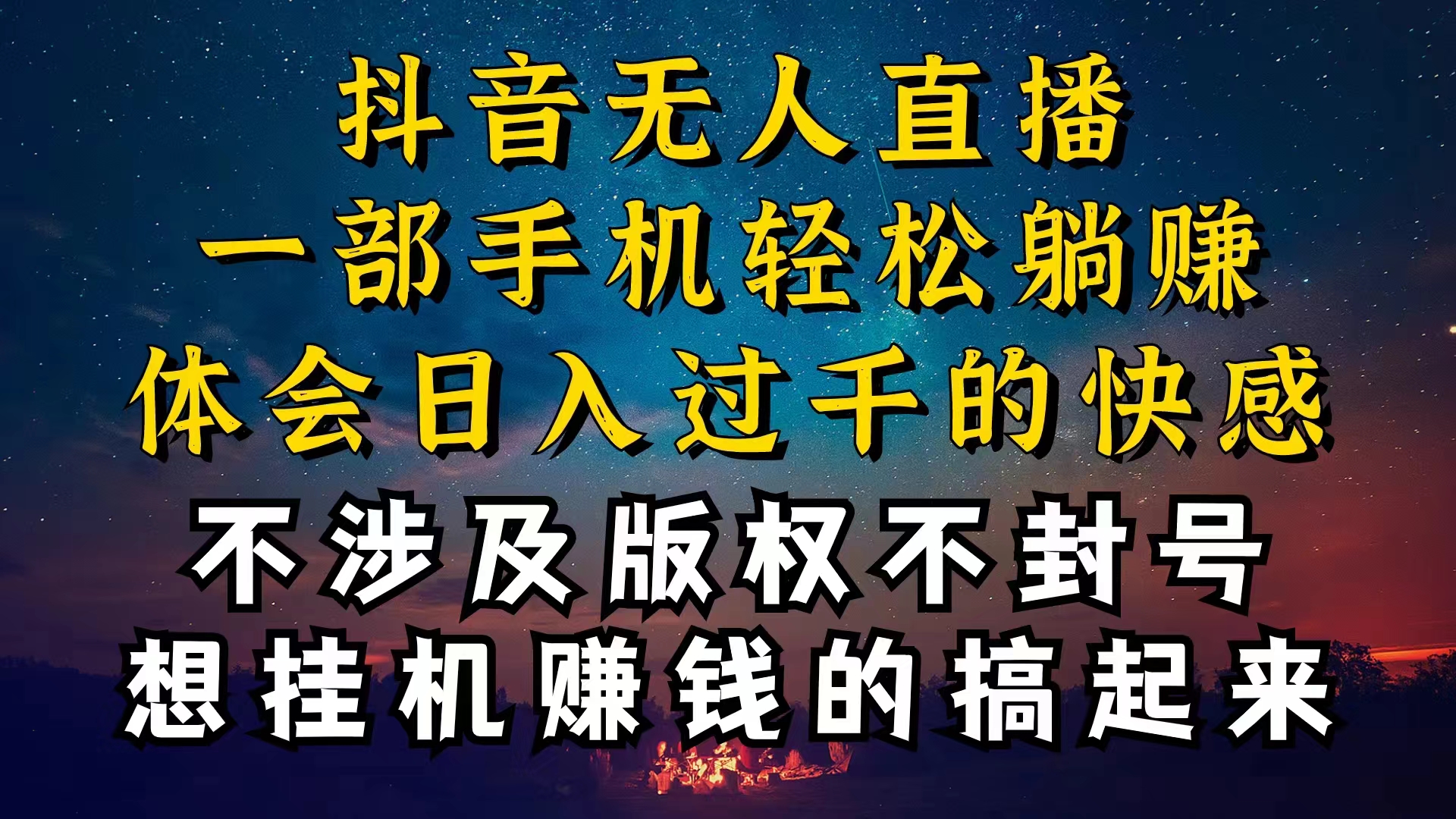 抖音无人直播
一部手机轻松躺赚
体会日入过千的快感
不涉及版权不封号
想挂机赚钱的搞起来